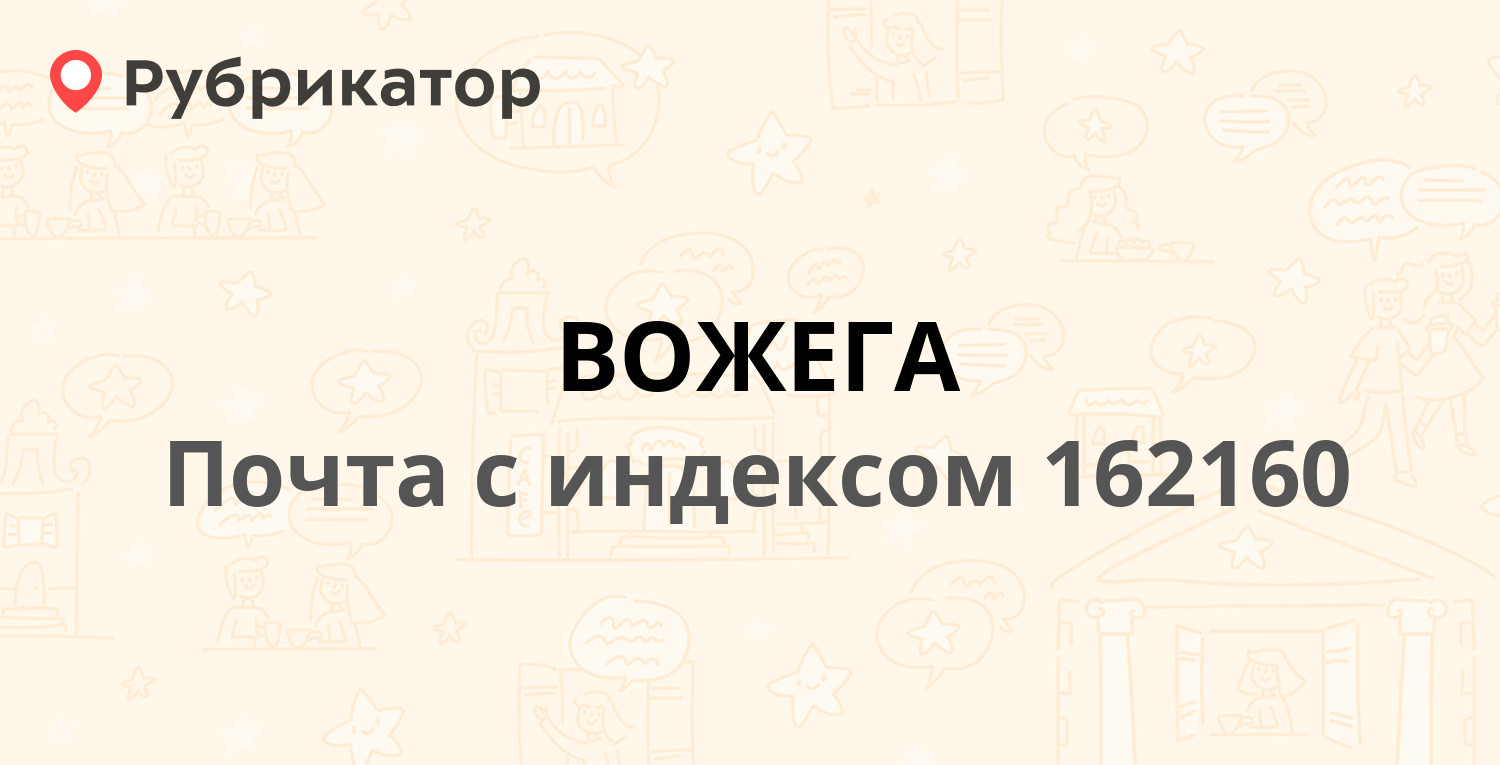 Рубрикатор

ВОЖЕГА
Почта с индексом 162160